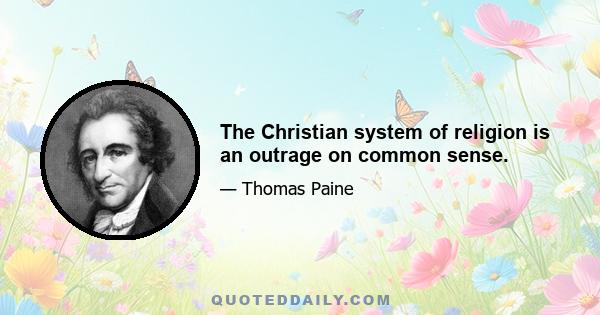 The Christian system of religion is an outrage on common sense.

— Thomas Paine

QUOTEDDAILY.COM